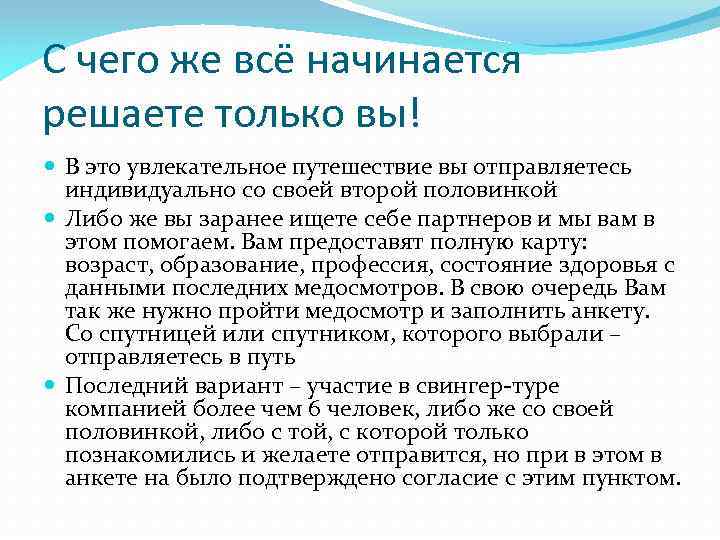 С чего же всё начинается решаете только вы!

В это увлекательное путешествие вы отправляетесь индивидуально со своей второй половинкой

Либо же вы заранее ищете себе партнеров и мы вам в этом помогаем. Вам предоставят полную карту: возраст, образование, профессия, состояние здоровья с данными последних медосмотров. В свою очередь Вам так же нужно пройти медосмотр и заполнить анкету. Со спутницей или спутником, которого выбрали – отправляетесь в путь

Последний вариант – участие в свингер-туре компанией более чем 6 человек, либо же со своей половинкой, либо с той, с которой только познакомились и желаете отправится, но при в этом в анкете на было подтверждено согласие с этим пунктом.